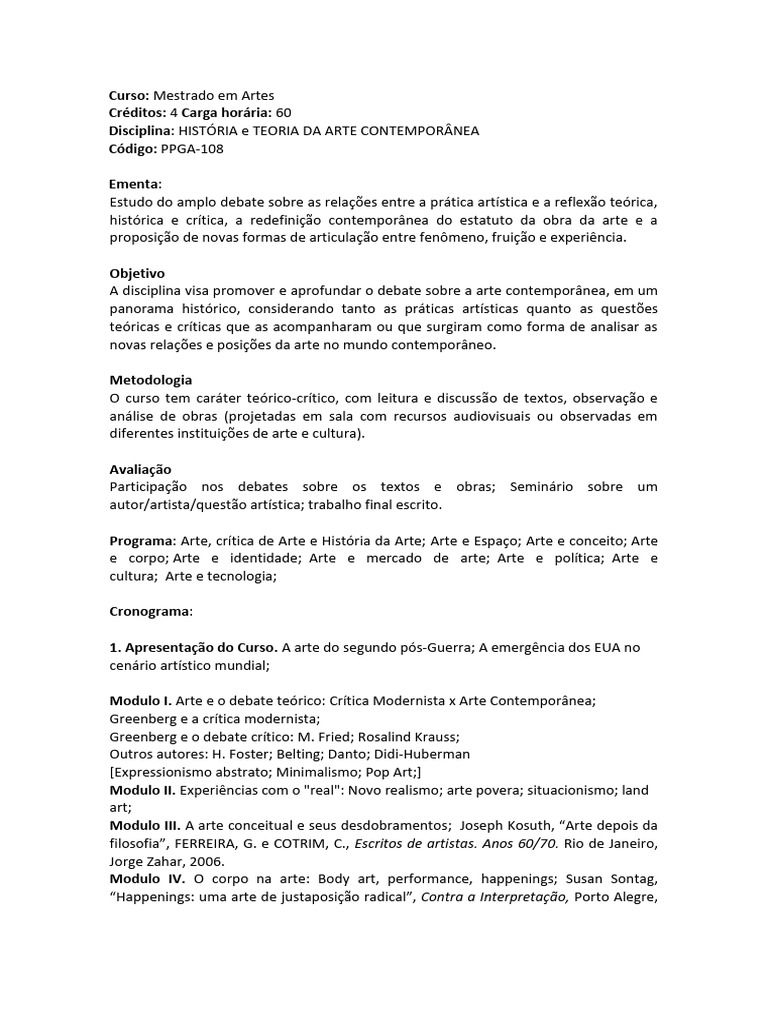 Curso: Mestrado em Artes
Créditos: 4 Carga horária: 60
Disciplina: HISTÓRIA e TEORIA DA ARTE CONTEMPORÂNEA
Código: PPGA-108

Ementa:
Estudo do amplo debate sobre as relações entre a prática artística e a reflexão teórica, histórica e crítica, a redefinição contemporânea do estatuto da obra da arte e a proposição de novas formas de articulação entre fenômeno, fruição e experiência.

Objetivo
A disciplina visa promover e aprofundar o debate sobre a arte contemporânea, em um panorama histórico, considerando tanto as práticas artísticas quanto as questões teóricas e críticas que as acompanharam ou que surgiram como forma de analisar as novas relações e posições da arte no mundo contemporâneo.

Metodologia
O curso tem caráter teórico-crítico, com leitura e discussão de textos, observação e análise de obras (projetadas em sala com recursos audiovisuais ou observadas em diferentes instituições de arte e cultura).

Avaliação
Participação nos debates sobre os textos e obras; Seminário sobre um autor/artista/questão artística; trabalho final escrito.

Programa: Arte, crítica de Arte e História da Arte; Arte e Espaço; Arte e conceito; Arte e corpo; Arte e identidade; Arte e mercado de arte; Arte e política; Arte e cultura; Arte e tecnologia;

Cronograma:

1. Apresentação do Curso. A arte do segundo pós-Guerra; A emergência dos EUA no cenário artístico mundial;

Modulo I. Arte e o debate teórico: Crítica Modernista x Arte Contemporânea;
Greenberg e a crítica modernista;
Greenberg e o debate crítico: M. Fried; Rosalind Krauss;
Outros autores: H. Foster; Belting; Danto; Didi-Huberman
[Expressionismo abstrato; Minimalismo; Pop Art;]
Modulo II. Experiências com o "real": Novo realismo; arte povera; situacionismo; land art;
Modulo III. A arte conceitual e seus desdobramentos; Joseph Kosuth, “Arte depois da filosofia”, FERREIRA, G. e COTRIM, C., Escritos de artistas. Anos 60/70. Rio de Janeiro, Jorge Zahar, 2006.
Modulo IV. O corpo na arte: Body art, performance, happenings; Susan Sontag, “Happenings: uma arte de justaposição radical”, Contra a Interpretação, Porto Alegre,